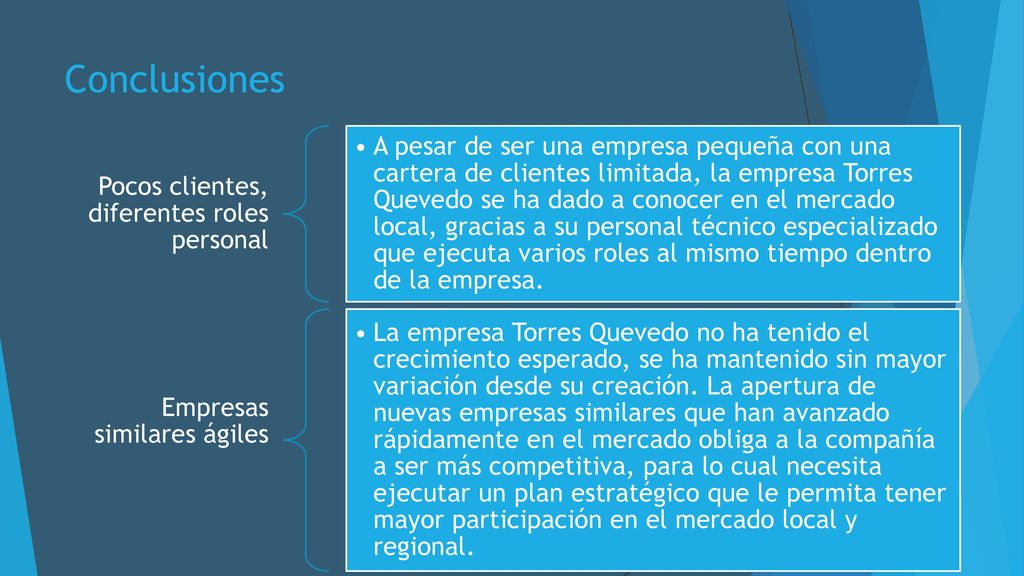 Conclusiones

Pocos clientes, diferentes roles personal

• A pesar de ser una empresa pequeña con una cartera de clientes limitada, la empresa Torres Quevedo se ha dado a conocer en el mercado local, gracias a su personal técnico especializado que ejecuta varios roles al mismo tiempo dentro de la empresa.

Empresas similares ágiles

• La empresa Torres Quevedo no ha tenido el crecimiento esperado, se ha mantenido sin mayor variación desde su creación. La apertura de nuevas empresas similares que han avanzado rápidamente en el mercado obliga a la compañía a ser más competitiva, para lo cual necesita ejecutar un plan estratégico que le permita tener mayor participación en el mercado local y regional.